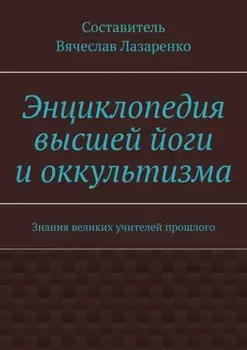 Составитель
Вячеслав Лазаренко

Энциклопедия высшей йоги и оккультизма

Знания великих учителей прошлого